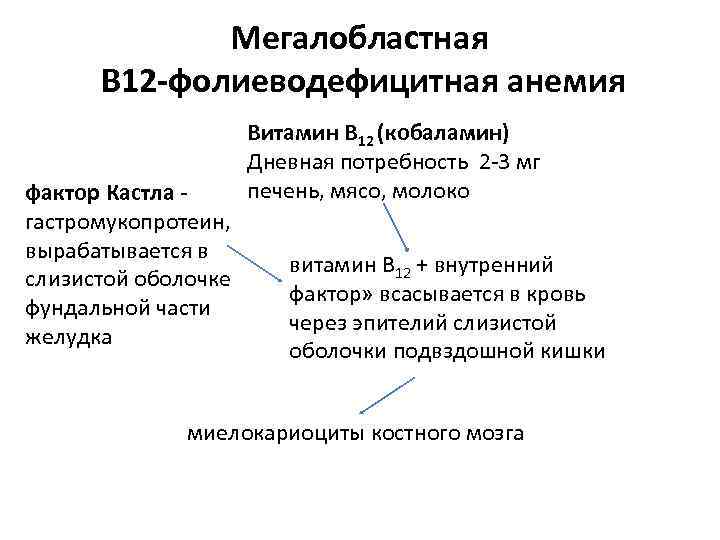 Мегалобластная
В12-фолиеводефицитная анемия

Витамин $B_{12}$ (кобаламин)
Дневная потребность 2-3 мг
печень, мясо, молоко

фактор Кастла - гастромукопротеин, вырабатывается в слизистой оболочке фундальной части желудка

витамин $B_{12}$ + внутренний фактор» всасывается в кровь через эпителий слизистой оболочки подвздошной кишки

миелокариоциты костного мозга